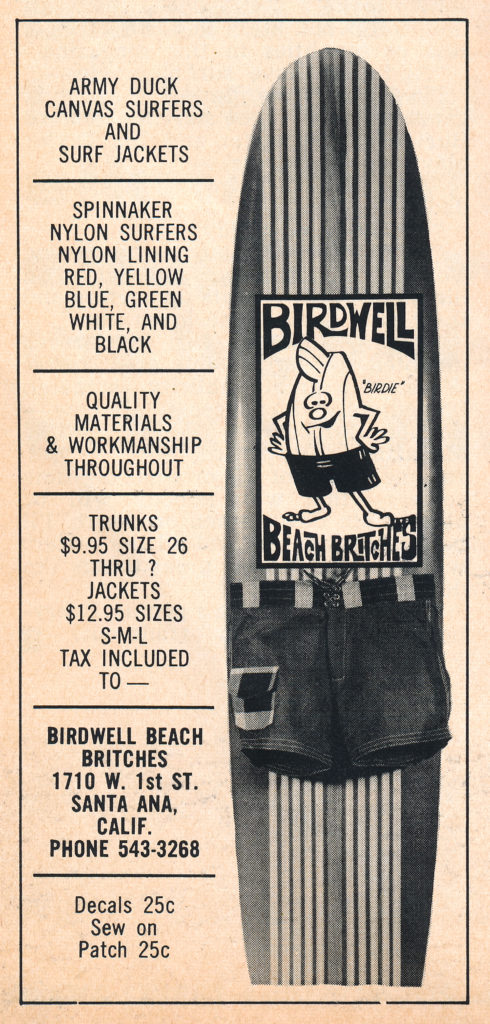 ARMY DUCK CANVAS SURFERS AND SURF JACKETS

SPINNAKER NYLON SURFERS NYLON LINING RED, YELLOW BLUE, GREEN WHITE, AND BLACK

QUALITY MATERIALS & WORKMANSHIP THROUGHOUT

TRUNKS $9.95 SIZE 26 THRU ? JACKETS $12.95 SIZES S-M-L TAX INCLUDED TO —

BIRDWELL BEACH BRITCHES 1710 W. 1st ST. SANTA ANA, CALIF. PHONE 543-3268

Decals 25c Sew on Patch 25c

BIRDWELL

"BIRDIE"

BEACH BRITCHES